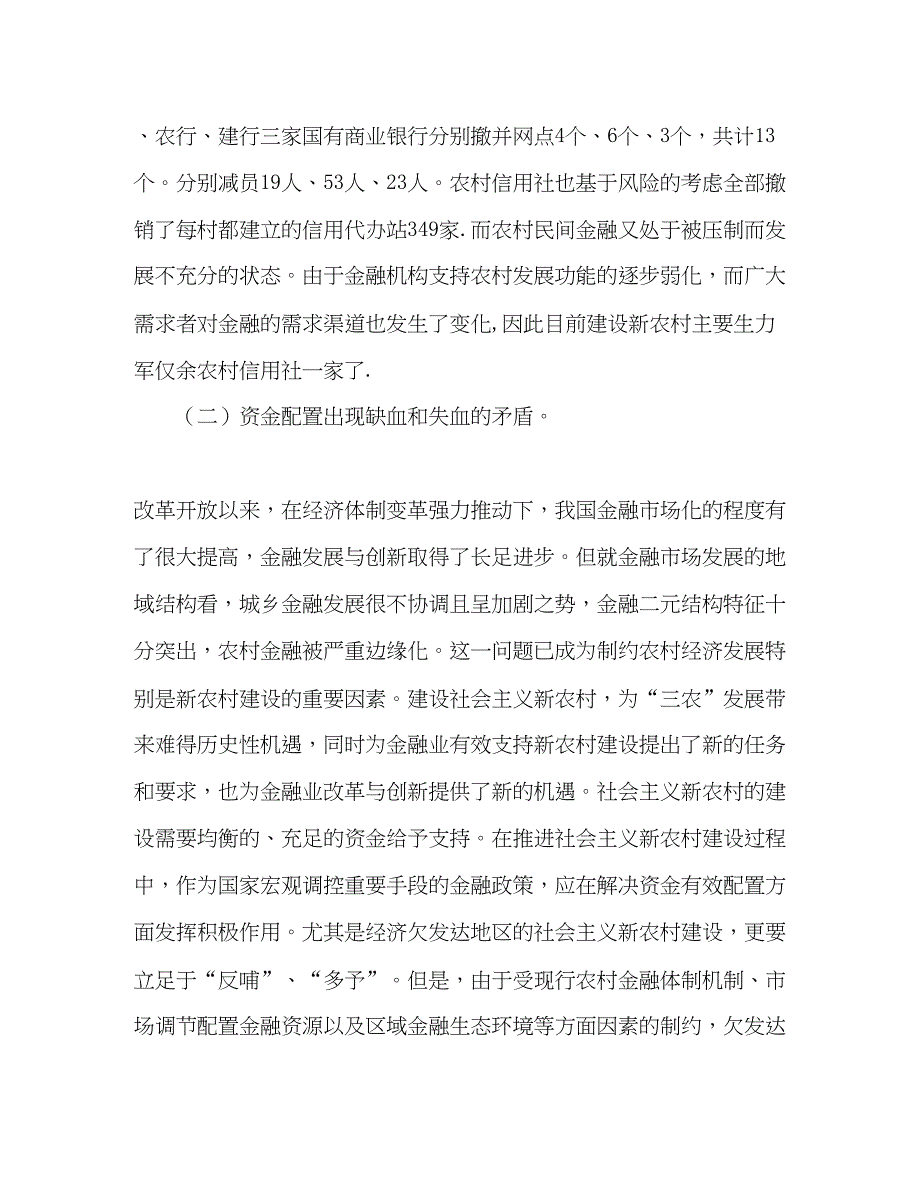 、农行、建行三家国有商业银行分别撤并网点4个、6个、3个，共计13个。分别减员19人、53人、23人。农村信用社也基于风险的考虑全部撤销了每村都建立的信用代办站349家.而农村民间金融又处于被压制而发展不充分的状态。由于金融机构支持农村发展功能的逐步弱化，而广大需求者对金融的需求渠道也发生了变化,因此目前建设新农村主要生力军仅余农村信用社一家了.

（二）资金配置出现缺血和失血的矛盾。

改革开放以来，在经济体制变革强力推动下，我国金融市场化的程度有了很大提高，金融发展与创新取得了长足进步。但就金融市场发展的地域结构看，城乡金融发展很不协调且呈加剧之势，金融二元结构特征十分突出，农村金融被严重边缘化。这一问题已成为制约农村经济发展特别是新农村建设的重要因素。建设社会主义新农村，为“三农”发展带来难得历史性机遇，同时为金融业有效支持新农村建设提出了新的任务和要求，也为金融业改革与创新提供了新的机遇。社会主义新农村的建设需要均衡的、充足的资金给予支持。在推进社会主义新农村建设过程中，作为国家宏观调控重要手段的金融政策，应在解决资金有效配置方面发挥积极作用。尤其是经济欠发达地区的社会主义新农村建设，更要立足于“反哺”、“多予”。但是，由于受现行农村金融体制机制、市场调节配置金融资源以及区域金融生态环境等方面因素的制约，欠发达